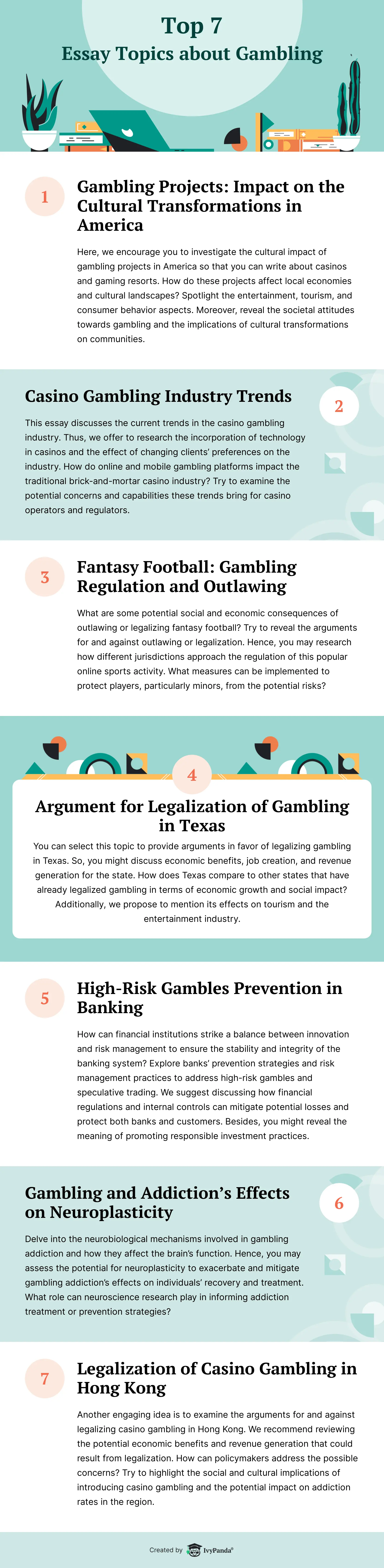 Top 7
Essay Topics about Gambling

1

Gambling Projects: Impact on the Cultural Transformations in America

Here, we encourage you to investigate the cultural impact of gambling projects in America so that you can write about casinos and gaming resorts. How do these projects affect local economies and cultural landscapes? Spotlight the entertainment, tourism, and consumer behavior aspects. Moreover, reveal the societal attitudes towards gambling and the implications of cultural transformations on communities.

Casino Gambling Industry Trends

2

This essay discusses the current trends in the casino gambling industry. Thus, we offer to research the incorporation of technology in casinos and the effect of changing clients' preferences on the industry. How do online and mobile gambling platforms impact the traditional brick-and-mortar casino industry? Try to examine the potential concerns and capabilities these trends bring for casino operators and regulators.

3

Fantasy Football: Gambling Regulation and Outlawing

What are some potential social and economic consequences of outlawing or legalizing fantasy football? Try to reveal the arguments for and against outlawing or legalization. Hence, you may research how different jurisdictions approach the regulation of this popular online sports activity. What measures can be implemented to protect players, particularly minors, from the potential risks?

4

Argument for Legalization of Gambling in Texas

You can select this topic to provide arguments in favor of legalizing gambling in Texas. So, you might discuss economic benefits, job creation, and revenue generation for the state. How does Texas compare to other states that have already legalized gambling in terms of economic growth and social impact? Additionally, we propose to mention its effects on tourism and the entertainment industry.

5

High-Risk Gambles Prevention in Banking

How can financial institutions strike a balance between innovation and risk management to ensure the stability and integrity of the banking system? Explore banks' prevention strategies and risk management practices to address high-risk gambles and speculative trading. We suggest discussing how financial regulations and internal controls can mitigate potential losses and protect both banks and customers. Besides, you might reveal the meaning of promoting responsible investment practices.

Gambling and Addiction's Effects on Neuroplasticity

6

Delve into the neurobiological mechanisms involved in gambling addiction and how they affect the brain's function. Hence, you may assess the potential for neuroplasticity to exacerbate and mitigate gambling addiction's effects on individuals' recovery and treatment. What role can neuroscience research play in informing addiction treatment or prevention strategies?

7

Legalization of Casino Gambling in Hong Kong

Another engaging idea is to examine the arguments for and against legalizing casino gambling in Hong Kong. We recommend reviewing the potential economic benefits and revenue generation that could result from legalization. How can policymakers address the possible concerns? Try to highlight the social and cultural implications of introducing casino gambling and the potential impact on addiction rates in the region.

Created by IvyPanda®